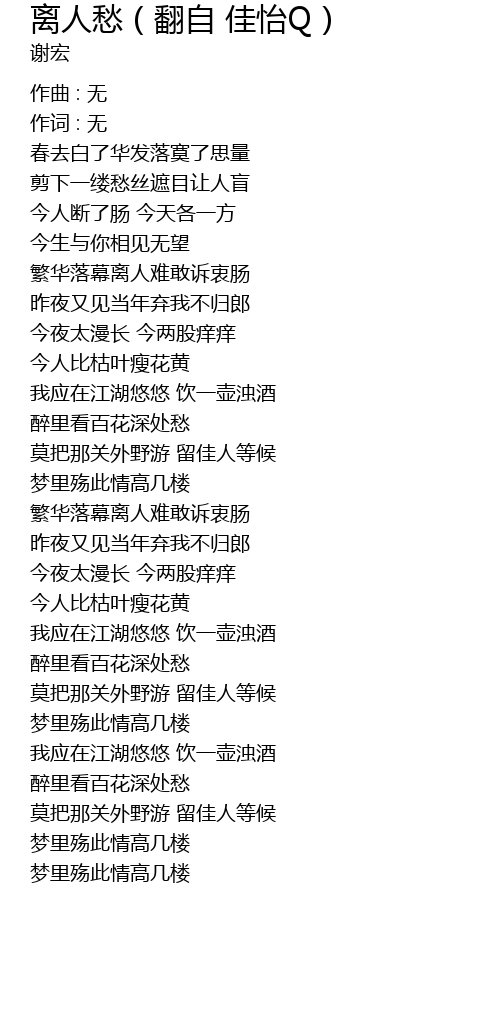 离人愁（翻自 佳怡Q）
谢宏

作曲 : 无
作词 : 无
春去白了华发落寞了思量
剪下一缕愁丝遮目让人盲
今人断了肠 今天各一方
今生与你相见无望
繁华落幕离人难敢诉衷肠
昨夜又见当年弃我不归郎
今夜太漫长 今两股痒痒
今人比枯叶瘦花黄
我应在江湖悠悠 饮一壶浊酒
醉里看百花深处愁
莫把那关外野游 留佳人等候
梦里殇此情高几楼
繁华落幕离人难敢诉衷肠
昨夜又见当年弃我不归郎
今夜太漫长 今两股痒痒
今人比枯叶瘦花黄
我应在江湖悠悠 饮一壶浊酒
醉里看百花深处愁
莫把那关外野游 留佳人等候
梦里殇此情高几楼
我应在江湖悠悠 饮一壶浊酒
醉里看百花深处愁
莫把那关外野游 留佳人等候
梦里殇此情高几楼
梦里殇此情高几楼